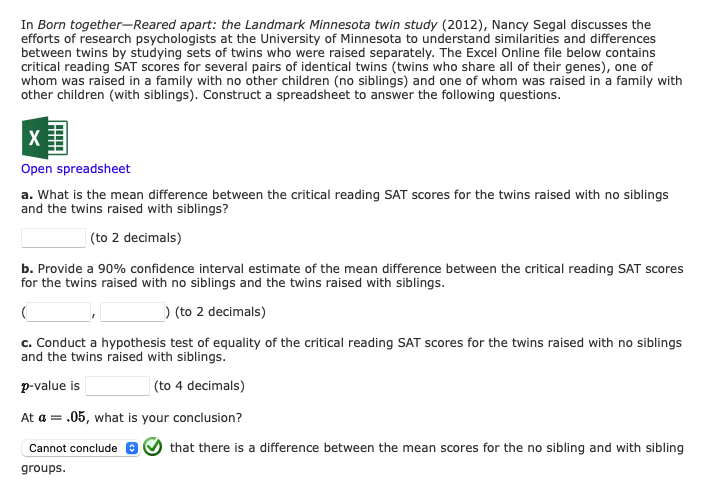 In Born together—Reared apart: the Landmark Minnesota twin study (2012), Nancy Segal discusses the efforts of research psychologists at the University of Minnesota to understand similarities and differences between twins by studying sets of twins who were raised separately. The Excel Online file below contains critical reading SAT scores for several pairs of identical twins (twins who share all of their genes), one of whom was raised in a family with no other children (no siblings) and one of whom was raised in a family with other children (with siblings). Construct a spreadsheet to answer the following questions.

X

Open spreadsheet

a. What is the mean difference between the critical reading SAT scores for the twins raised with no siblings and the twins raised with siblings?

(to 2 decimals)

b. Provide a 90% confidence interval estimate of the mean difference between the critical reading SAT scores for the twins raised with no siblings and the twins raised with siblings.

( , ) (to 2 decimals)

c. Conduct a hypothesis test of equality of the critical reading SAT scores for the twins raised with no siblings and the twins raised with siblings.

$p$-value is (to 4 decimals)

At $a = .05$, what is your conclusion?

Cannot conclude that there is a difference between the mean scores for the no sibling and with sibling groups.